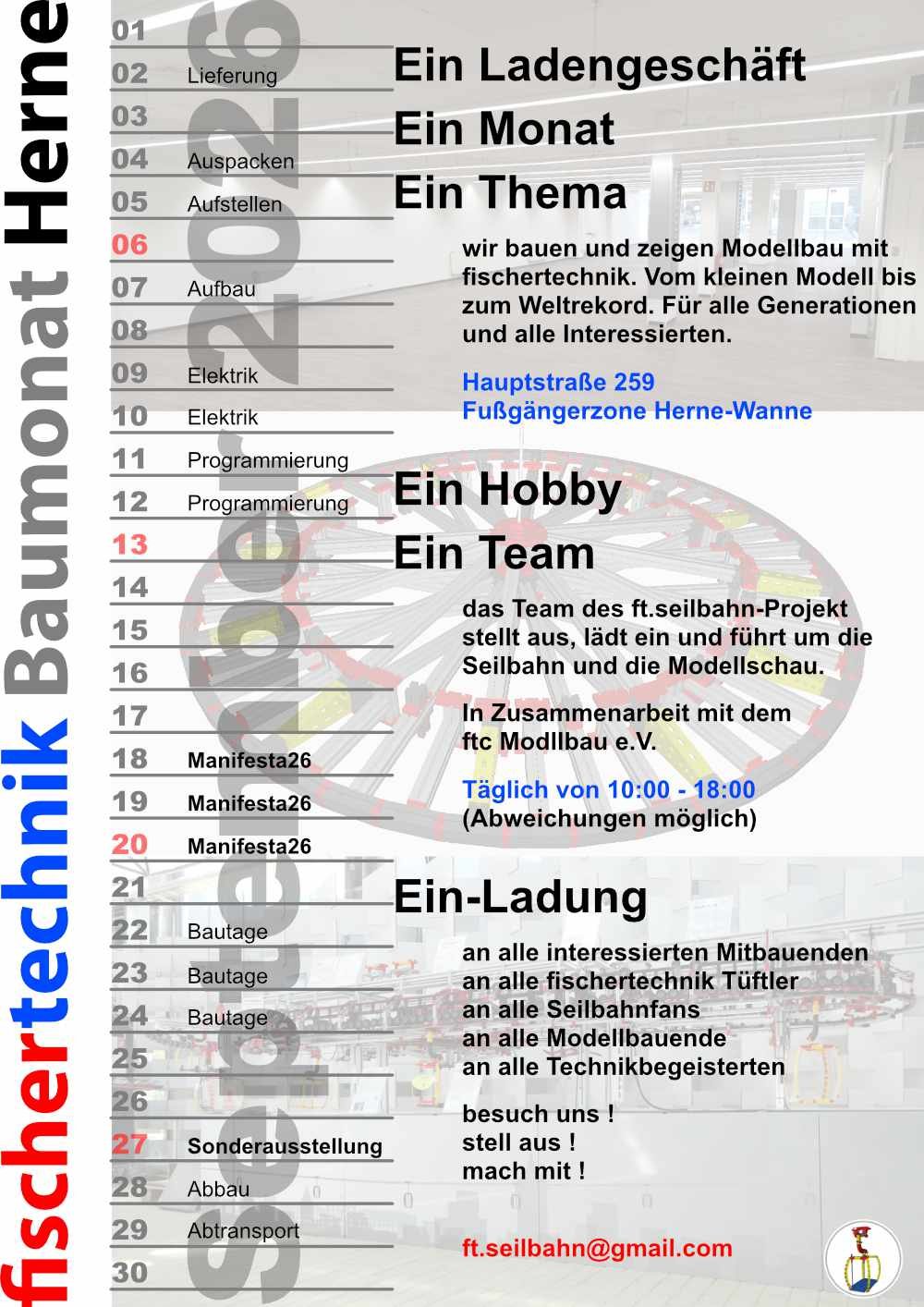 fischertechnik Baumonat Herne

September 2026

01
02 Lieferung
03
04 Auspacken
05 Aufstellen
06
07 Aufbau
08
09 Elektrik
10 Elektrik
11 Programmierung
12 Programmierung
13
14
15
16
17
18 Manifesta26
19 Manifesta26
20 Manifesta26
21
22 Bautage
23 Bautage
24 Bautage
25
26
27 Sonderausstellung
28 Abbau
29 Abtransport
30

Ein Ladengeschäft
Ein Monat
Ein Thema

wir bauen und zeigen Modellbau mit fischertechnik. Vom kleinen Modell bis zum Weltrekord. Für alle Generationen und alle Interessierten.

Hauptstraße 259
Fußgängerzone Herne-Wanne

Ein Hobby
Ein Team

das Team des ft.seilbahn-Projekt stellt aus, lädt ein und führt um die Seilbahn und die Modellschau.

In Zusammenarbeit mit dem ftc Modllbau e.V.

Täglich von 10:00 - 18:00
(Abweichungen möglich)

Ein-Ladung

an alle interessierten Mitbauenden
an alle fischertechnik Tüftler
an alle Seilbahnfans
an alle Modellbauende
an alle Technikbegeisterten

besuch uns !
stell aus !
mach mit !

ft.seilbahn@gmail.com